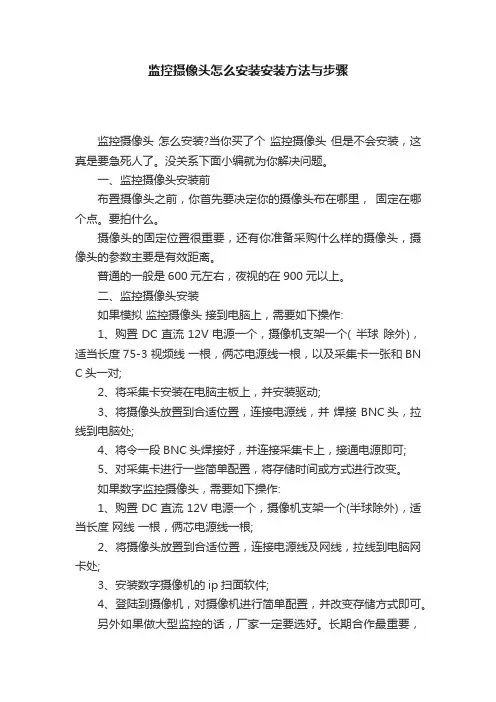 监控摄像头怎么安装安装方法与步骤

监控摄像头 怎么安装?当你买了个 监控摄像头 但是不会安装，这真是要急死人了。没关系下面小编就为你解决问题。

一、监控摄像头安装前

布置摄像头之前，你首先要决定你的摄像头布在哪里， 固定在哪个点。要拍什么。

摄像头的固定位置很重要，还有你准备采购什么样的摄像头，摄像头的参数主要是有效距离。

普通的一般是 600 元左右，夜视的在 900 元以上。

二、监控摄像头安装

如果模拟 监控摄像头 接到电脑上，需要如下操作:

1、购置 DC 直流 12V 电源一个，摄像机支架一个( 半球 除外)，适当长度 75-3 视频线 一根，俩芯电源线一根，以及采集卡一张和 BNC 头一对;

2、将采集卡安装在电脑主板上，并安装驱动;

3、将摄像头放置到合适位置，连接电源线，并 焊接 BNC 头，拉线到电脑处;

4、将令一段 BNC 头焊接好，并连接采集卡上，接通电源即可;

5、对采集卡进行一些简单配置，将存储时间或方式进行改变。

如果数字监控摄像头，需要如下操作:

1、购置 DC 直流 12V 电源一个，摄像机支架一个(半球除外)，适当长度 网线 一根，俩芯电源线一根;

2、将摄像头放置到合适位置，连接电源线及网线，拉线到电脑网卡处;

3、安装数字摄像机的 ip 扫面软件;

4、登陆到摄像机，对摄像机进行简单配置，并改变存储方式即可。

另外如果做大型监控的话，厂家一定要选好。长期合作最重要，